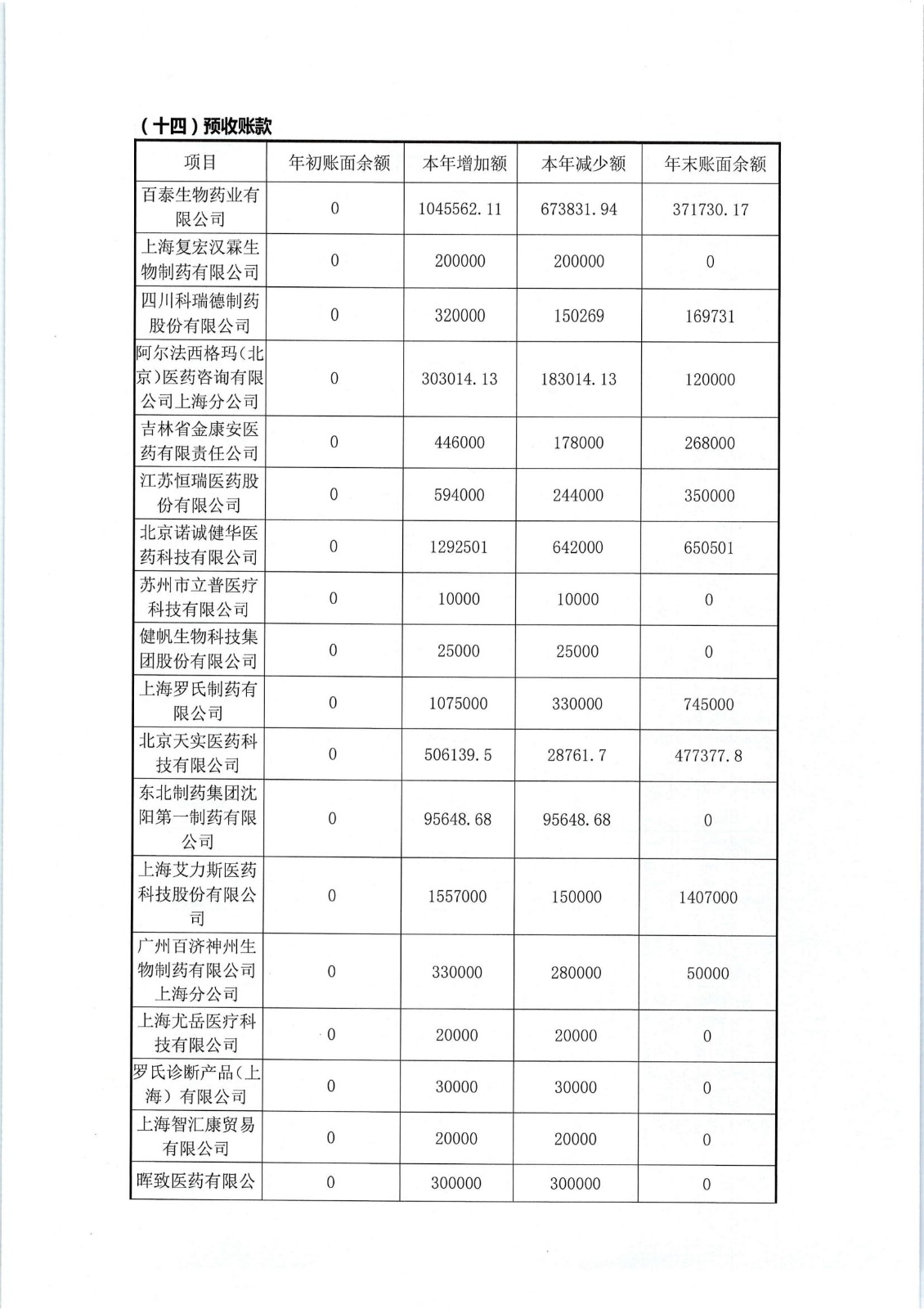 （十四）预收账款

| 项目 | 年初账面余额 | 本年增加额 | 本年减少额 | 年末账面余额 |
|---|---|---|---|---|
| 百泰生物药业有限公司 | 0 | 1045562.11 | 673831.94 | 371730.17 |
| 上海复宏汉霖生物制药有限公司 | 0 | 200000 | 200000 | 0 |
| 四川科瑞德制药股份有限公司 | 0 | 320000 | 150269 | 169731 |
| 阿尔法西格玛(北京)医药咨询有限公司上海分公司 | 0 | 303014.13 | 183014.13 | 120000 |
| 吉林省金康安医药有限责任公司 | 0 | 446000 | 178000 | 268000 |
| 江苏恒瑞医药股份有限公司 | 0 | 594000 | 244000 | 350000 |
| 北京诺诚健华医药科技有限公司 | 0 | 1292501 | 642000 | 650501 |
| 苏州市立普医疗科技有限公司 | 0 | 10000 | 10000 | 0 |
| 健帆生物科技集团股份有限公司 | 0 | 25000 | 25000 | 0 |
| 上海罗氏制药有限公司 | 0 | 1075000 | 330000 | 745000 |
| 北京天实医药科技有限公司 | 0 | 506139.5 | 28761.7 | 477377.8 |
| 东北制药集团沈阳第一制药有限公司 | 0 | 95648.68 | 95648.68 | 0 |
| 上海艾力斯医药科技股份有限公司 | 0 | 1557000 | 150000 | 1407000 |
| 广州百济神州生物制药有限公司上海分公司 | 0 | 330000 | 280000 | 50000 |
| 上海尤岳医疗科技有限公司 | 0 | 20000 | 20000 | 0 |
| 罗氏诊断产品(上海)有限公司 | 0 | 30000 | 30000 | 0 |
| 上海智汇康贸易有限公司 | 0 | 20000 | 20000 | 0 |
| 晖致医药有限公 | 0 | 300000 | 300000 | 0 |